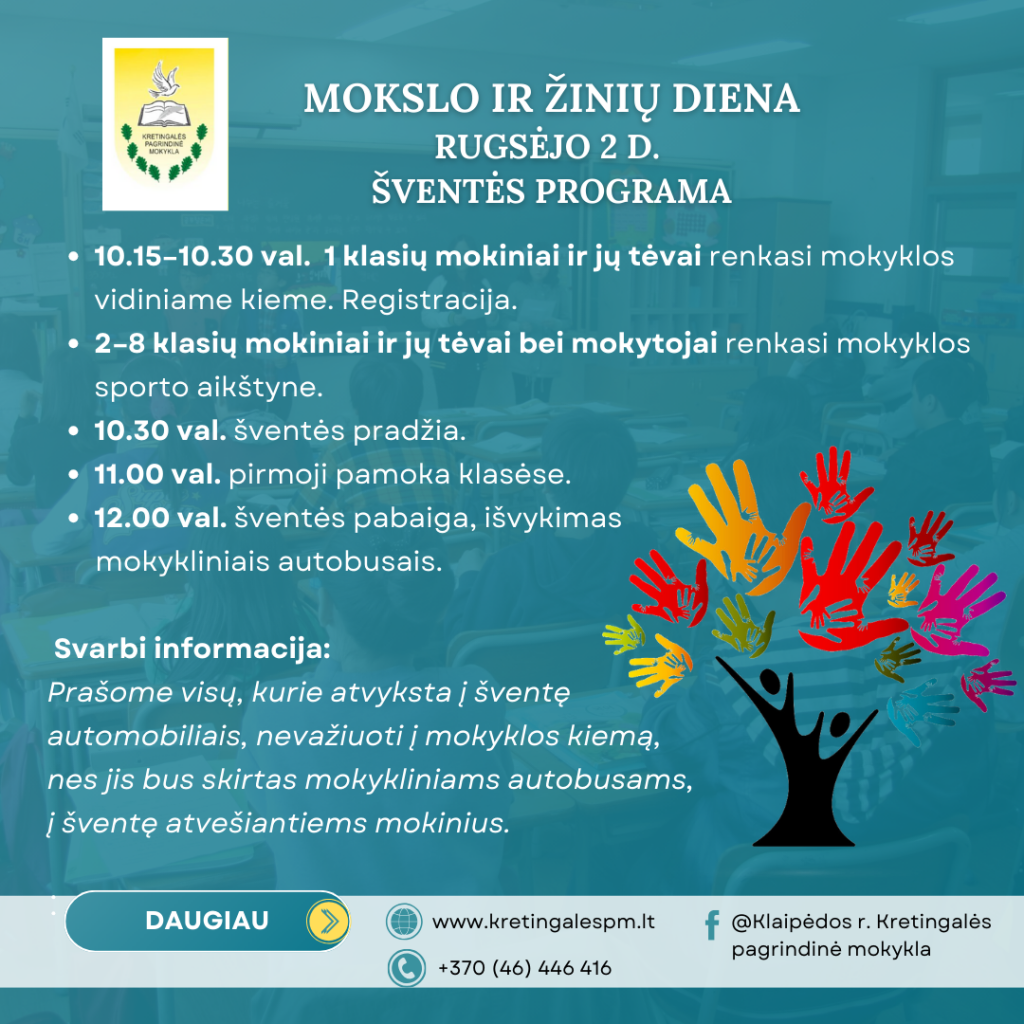 KRETINGALĖS PAGRINDINĖ MOKYKLA

MOKSLO IR ŽINIŲ DIENA
RUGSĖJO 2 D.
ŠVENTĖS PROGRAMA

• 10.15-10.30 val. 1 klasių mokiniai ir jų tėvai renkasi mokyklos vidiniame kieme. Registracija.
• 2-8 klasių mokiniai ir jų tėvai bei mokytojai renkasi mokyklos sporto aikštyne.
• 10.30 val. šventės pradžia.
• 11.00 val. pirmoji pamoka klasėse.
• 12.00 val. šventės pabaiga, išvykimas mokykliniais autobusais.

Svarbi informacija:
Prašome visų, kurie atvyksta į šventę automobiliais, nevažiuoti į mokyklos kiemą, nes jis bus skirtas mokykliniams autobusams, į šventę atvešiantiems mokinius.

DAUGIAU

www.kretingalespm.lt
+370 (46) 446 416

@Klaipėdos r. Kretingalės pagrindinė mokykla